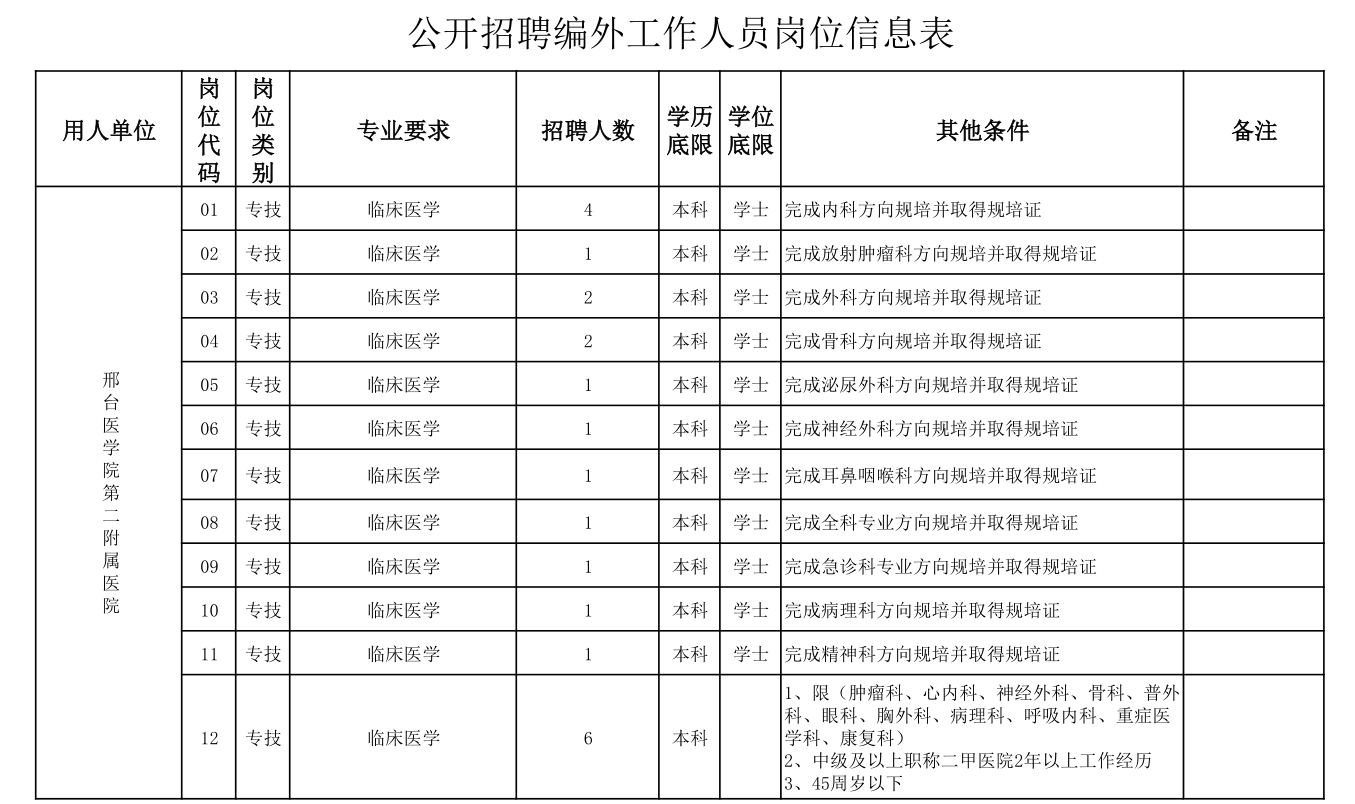 公开招聘编外工作人员岗位信息表

| 用人单位 | 岗位代码 | 岗位类别 | 专业要求 | 招聘人数 | 学历底限 | 学位底限 | 其他条件 | 备注 |
|---|---|---|---|---|---|---|---|---|
| 邢台医学院第二附属医院 | 01 | 专技 | 临床医学 | 4 | 本科 | 学士 | 完成内科方向规培并取得规培证 | |
| | 02 | 专技 | 临床医学 | 1 | 本科 | 学士 | 完成放射肿瘤科方向规培并取得规培证 | |
| | 03 | 专技 | 临床医学 | 2 | 本科 | 学士 | 完成外科方向规培并取得规培证 | |
| | 04 | 专技 | 临床医学 | 2 | 本科 | 学士 | 完成骨科方向规培并取得规培证 | |
| | 05 | 专技 | 临床医学 | 1 | 本科 | 学士 | 完成泌尿外科方向规培并取得规培证 | |
| | 06 | 专技 | 临床医学 | 1 | 本科 | 学士 | 完成神经外科方向规培并取得规培证 | |
| | 07 | 专技 | 临床医学 | 1 | 本科 | 学士 | 完成耳鼻咽喉科方向规培并取得规培证 | |
| | 08 | 专技 | 临床医学 | 1 | 本科 | 学士 | 完成全科专业方向规培并取得规培证 | |
| | 09 | 专技 | 临床医学 | 1 | 本科 | 学士 | 完成急诊科专业方向规培并取得规培证 | |
| | 10 | 专技 | 临床医学 | 1 | 本科 | 学士 | 完成病理科方向规培并取得规培证 | |
| | 11 | 专技 | 临床医学 | 1 | 本科 | 学士 | 完成精神科方向规培并取得规培证 | |
| | 12 | 专技 | 临床医学 | 6 | 本科 | | 1、限（肿瘤科、心内科、神经外科、骨科、普外科、眼科、胸外科、病理科、呼吸内科、重症医学科、康复科） 2、中级及以上职称二甲医院2年以上工作经历 3、45周岁以下 | |